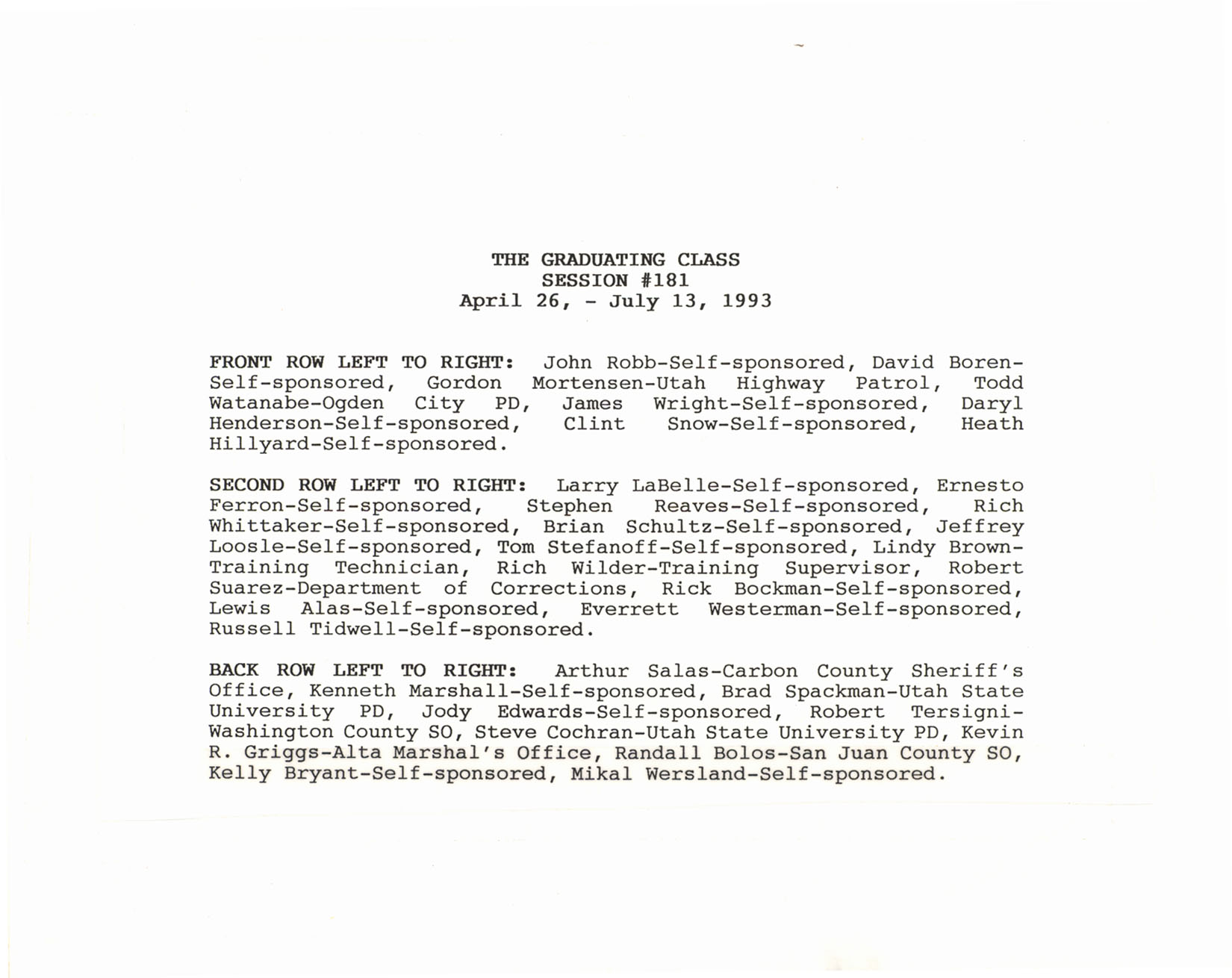 THE GRADUATING CLASS
SESSION #181
April 26, - July 13, 1993

FRONT ROW LEFT TO RIGHT: John Robb-Self-sponsored, David Boren-Self-sponsored, Gordon Mortensen-Utah Highway Patrol, Todd Watanabe-Ogden City PD, James Wright-Self-sponsored, Daryl Henderson-Self-sponsored, Clint Snow-Self-sponsored, Heath Hillyard-Self-sponsored.

SECOND ROW LEFT TO RIGHT: Larry LaBelle-Self-sponsored, Ernesto Ferron-Self-sponsored, Stephen Reaves-Self-sponsored, Rich Whittaker-Self-sponsored, Brian Schultz-Self-sponsored, Jeffrey Loosle-Self-sponsored, Tom Stefanoff-Self-sponsored, Lindy Brown-Training Technician, Rich Wilder-Training Supervisor, Robert Suarez-Department of Corrections, Rick Bockman-Self-sponsored, Lewis Alas-Self-sponsored, Everrett Westerman-Self-sponsored, Russell Tidwell-Self-sponsored.

BACK ROW LEFT TO RIGHT: Arthur Salas-Carbon County Sheriff's Office, Kenneth Marshall-Self-sponsored, Brad Spackman-Utah State University PD, Jody Edwards-Self-sponsored, Robert Tersigni-Washington County SO, Steve Cochran-Utah State University PD, Kevin R. Griggs-Alta Marshal's Office, Randall Bolos-San Juan County SO, Kelly Bryant-Self-sponsored, Mikal Wersland-Self-sponsored.